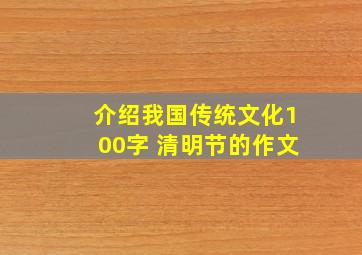 介绍我国传统文化100字 清明节的作文